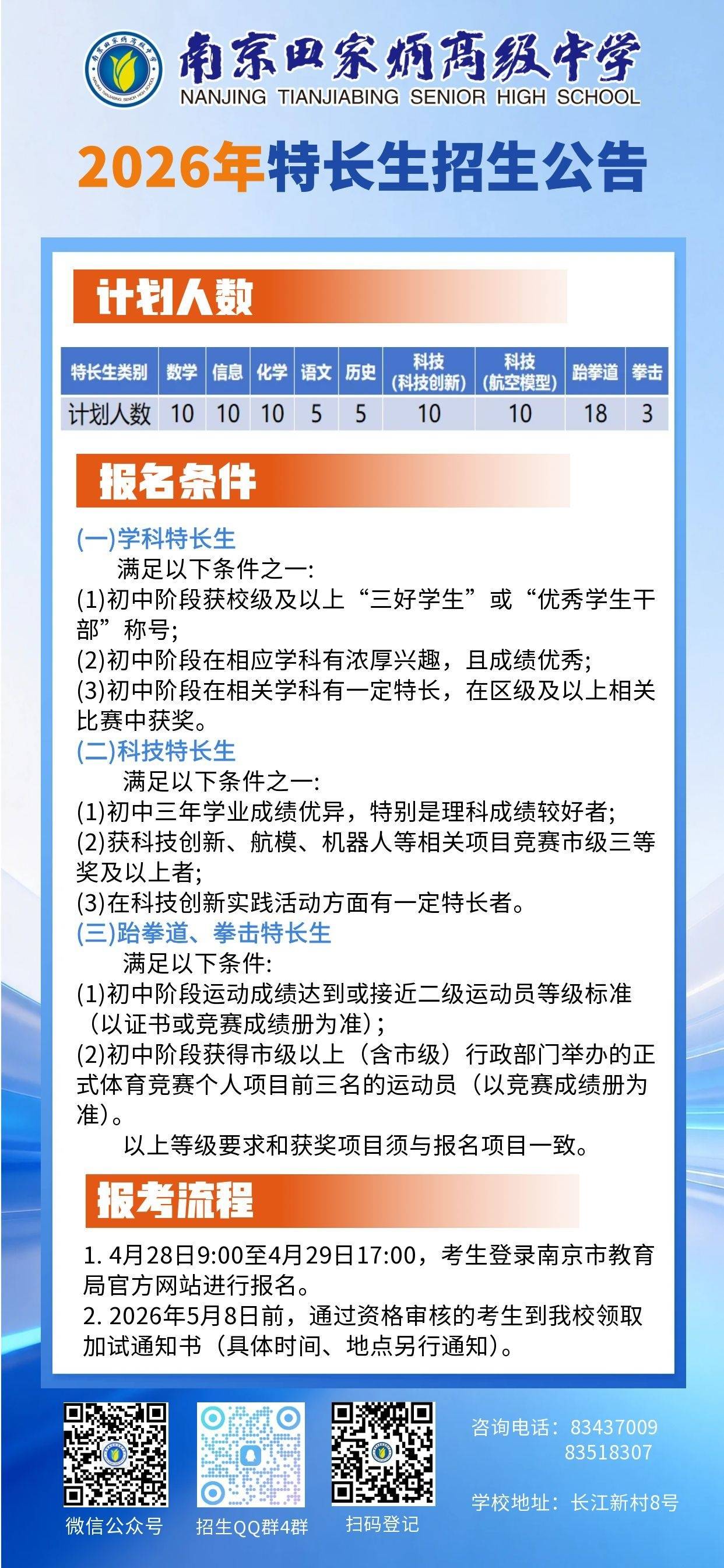 南京田家炳高级中学
NANJING TIANJIABING SENIOR HIGH SCHOOL

2026年特长生招生公告

计划人数

| 特长生类别 | 数学 | 信息 | 化学 | 语文 | 历史 | 科技（科技创新） | 科技（航空模型） | 跆拳道 | 拳击 |
|---|---|---|---|---|---|---|---|---|---|
| 计划人数 | 10 | 10 | 10 | 5 | 5 | 10 | 10 | 18 | 3 |

报名条件

(一)学科特长生

满足以下条件之一:

(1)初中阶段获校级及以上“三好学生”或“优秀学生干部”称号;

(2)初中阶段在相应学科有浓厚兴趣，且成绩优秀;

(3)初中阶段在相关学科有一定特长，在区级及以上相关比赛中获奖。

(二)科技特长生

满足以下条件之一:

(1)初中三年学业成绩优异，特别是理科成绩较好者;

(2)获科技创新、航模、机器人等相关项目竞赛市级三等奖及以上者;

(3)在科技创新实践活动方面有一定特长者。

(三)跆拳道、拳击特长生

满足以下条件:

(1)初中阶段运动成绩达到或接近二级运动员等级标准（以证书或竞赛成绩册为准）;

(2)初中阶段获得市级以上（含市级）行政部门举办的正式体育竞赛个人项目前三名的运动员（以竞赛成绩册为准）。

以上等级要求和获奖项目须与报名项目一致。

报考流程

1. 4月28日9:00至4月29日17:00，考生登录南京市教育局官方网站进行报名。

2. 2026年5月8日前，通过资格审核的考生到我校领取加试通知书（具体时间、地点另行通知）。

微信公众号　招生QQ群4群　扫码登记

咨询电话：83437009
83518307

学校地址：长江新村8号